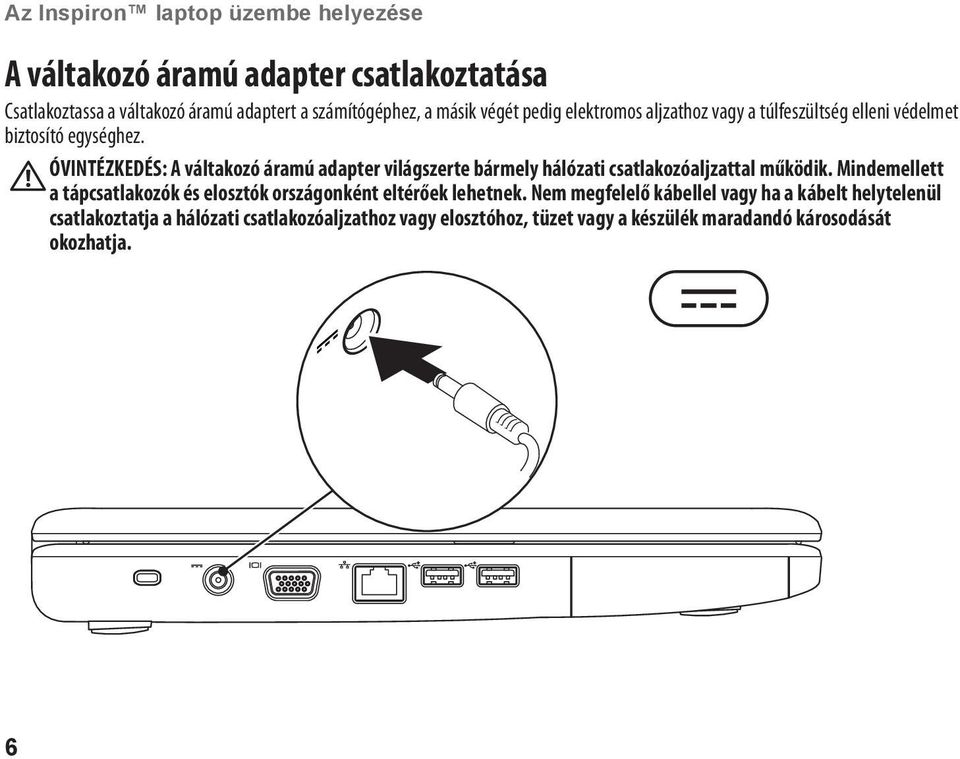 Az Inspiron™ laptop üzembe helyezése

A váltakozó áramú adapter csatlakoztatása

Csatlakoztassa a váltakozó áramú adaptert a számítógéphez, a másik végét pedig elektromos aljzathoz vagy a túlfeszültség elleni védelmet biztosító egységhez.

ÓVINTÉZKEDÉS: A váltakozó áramú adapter világszerte bármely hálózati csatlakozóaljzattal működik. Mindemellett a tápcsatlakozók és elosztók országonként eltérőek lehetnek. Nem megfelelő kábellel vagy ha a kábelt helytelenül csatlakoztatja a hálózati csatlakozóaljzathoz vagy elosztóhoz, tüzet vagy a készülék maradandó károsodását okozhatja.

6